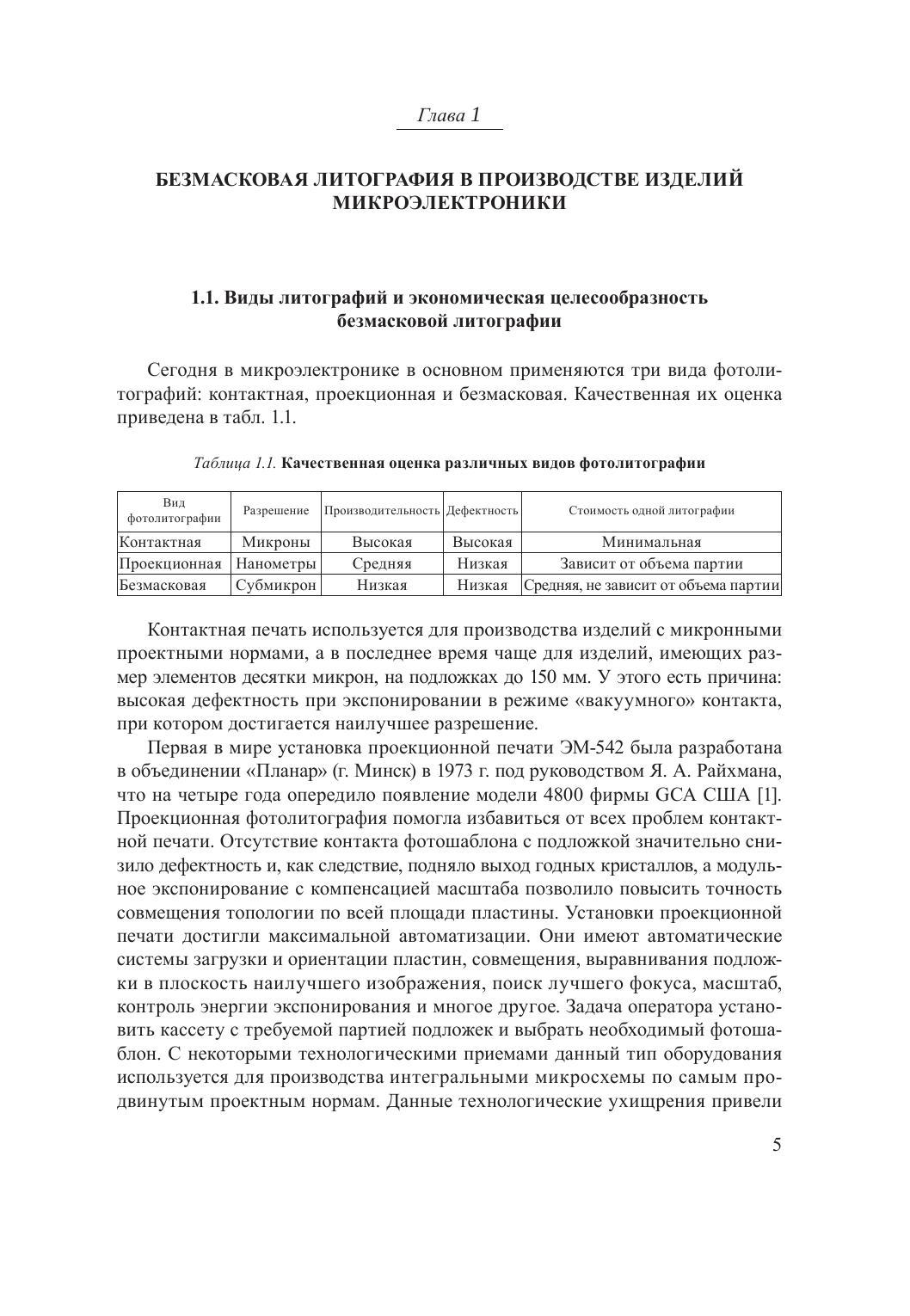 Глава 1

БЕЗМАСКОВАЯ ЛИТОГРАФИЯ В ПРОИЗВОДСТВЕ ИЗДЕЛИЙ МИКРОЭЛЕКТРОНИКИ

1.1. Виды литографий и экономическая целесообразность безмасковой литографии

Сегодня в микроэлектронике в основном применяются три вида фотолитографий: контактная, проекционная и безмасковая. Качественная их оценка приведена в табл. 1.1.

Таблица 1.1. Качественная оценка различных видов фотолитографии

| Вид фотолитографии | Разрешение | Производительность | Дефектность | Стоимость одной литографии |
|---|---|---|---|---|
| Контактная | Микроны | Высокая | Высокая | Минимальная |
| Проекционная | Нанометры | Средняя | Низкая | Зависит от объема партии |
| Безмасковая | Субмикрон | Низкая | Низкая | Средняя, не зависит от объема партии |

Контактная печать используется для производства изделий с микронными проектными нормами, а в последнее время чаще для изделий, имеющих размер элементов десятки микрон, на подложках до 150 мм. У этого есть причина: высокая дефектность при экспонировании в режиме «вакуумного» контакта, при котором достигается наилучшее разрешение.

Первая в мире установка проекционной печати ЭМ-542 была разработана в объединении «Планар» (г. Минск) в 1973 г. под руководством Я. А. Райхмана, что на четыре года опередило появление модели 4800 фирмы GCA США [1]. Проекционная фотолитография помогла избавиться от всех проблем контактной печати. Отсутствие контакта фотошаблона с подложкой значительно снизило дефектность и, как следствие, подняло выход годных кристаллов, а модульное экспонирование с компенсацией масштаба позволило повысить точность совмещения топологии по всей площади пластины. Установки проекционной печати достигли максимальной автоматизации. Они имеют автоматические системы загрузки и ориентации пластин, совмещения, выравнивания подложки в плоскость наилучшего изображения, поиск лучшего фокуса, масштаб, контроль энергии экспонирования и многое другое. Задача оператора установить кассету с требуемой партией подложек и выбрать необходимый фотошаблон. С некоторыми технологическими приемами данный тип оборудования используется для производства интегральными микросхемы по самым продвинутым проектным нормам. Данные технологические ухищрения привели

5